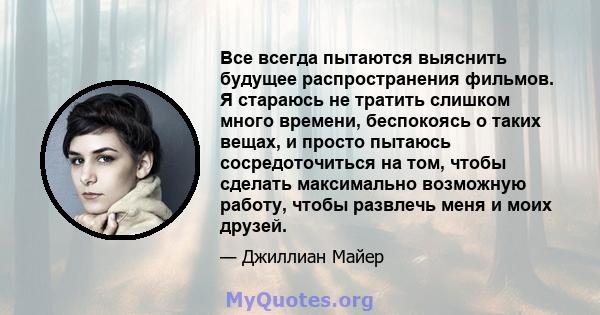 Все всегда пытаются выяснить будущее распространения фильмов. Я стараюсь не тратить слишком много времени, беспокоясь о таких вещах, и просто пытаюсь сосредоточиться на том, чтобы сделать максимально возможную работу, чтобы развлечь меня и моих друзей.

— Джиллиан Майер

MyQuotes.org